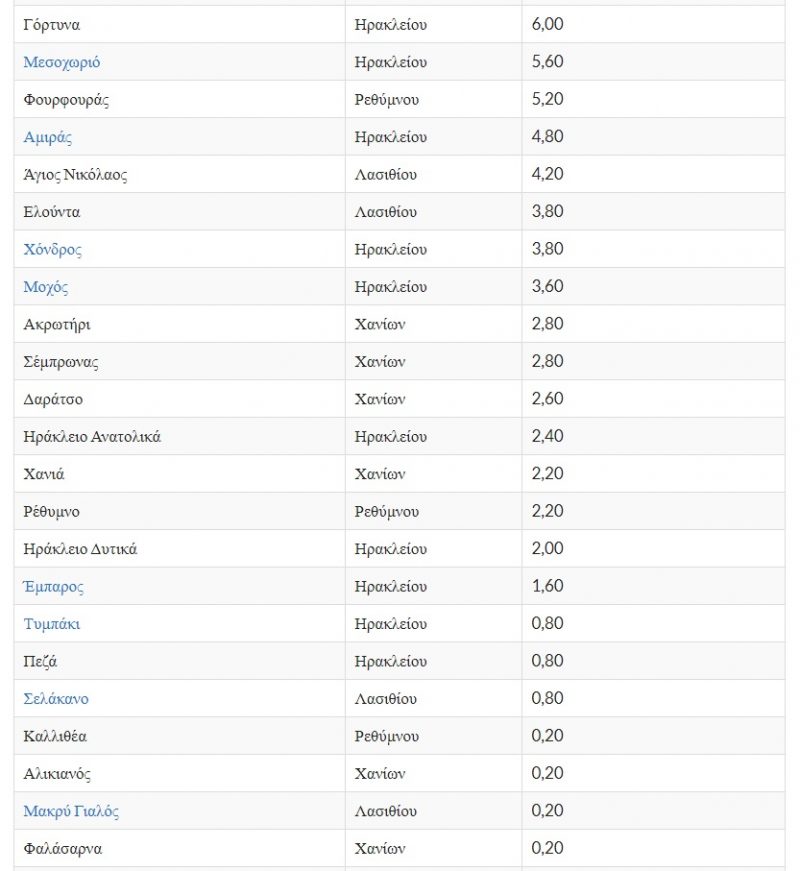 | | | |
|---|---|---|
| Γόρτυνα | Ηρακλείου | 6,00 |
| Μεσοχωριό | Ηρακλείου | 5,60 |
| Φουρφουράς | Ρεθύμνου | 5,20 |
| Αμιράς | Ηρακλείου | 4,80 |
| Άγιος Νικόλαος | Λασιθίου | 4,20 |
| Ελούντα | Λασιθίου | 3,80 |
| Χόνδρος | Ηρακλείου | 3,80 |
| Μοχός | Ηρακλείου | 3,60 |
| Ακρωτήρι | Χανίων | 2,80 |
| Σέμπρωνας | Χανίων | 2,80 |
| Δαράτσο | Χανίων | 2,60 |
| Ηράκλειο Ανατολικά | Ηρακλείου | 2,40 |
| Χανιά | Χανίων | 2,20 |
| Ρέθυμνο | Ρεθύμνου | 2,20 |
| Ηράκλειο Δυτικά | Ηρακλείου | 2,00 |
| Έμπαρος | Ηρακλείου | 1,60 |
| Τυμπάκι | Ηρακλείου | 0,80 |
| Πεζά | Ηρακλείου | 0,80 |
| Σελάκανο | Λασιθίου | 0,80 |
| Καλλιθέα | Ρεθύμνου | 0,20 |
| Αλικιανός | Χανίων | 0,20 |
| Μακρύ Γιαλός | Λασιθίου | 0,20 |
| Φαλάσαρνα | Χανίων | 0,20 |